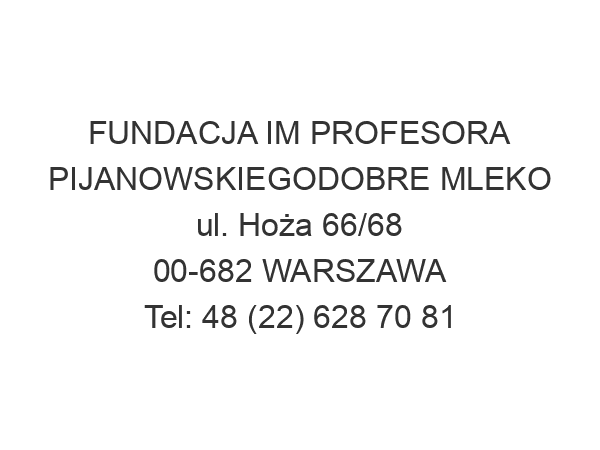 FUNDACJA IM PROFESORA PIJANOWSKIEGODOBRE MLEKO
ul. Hoża 66/68
00-682 WARSZAWA
Tel: 48 (22) 628 70 81